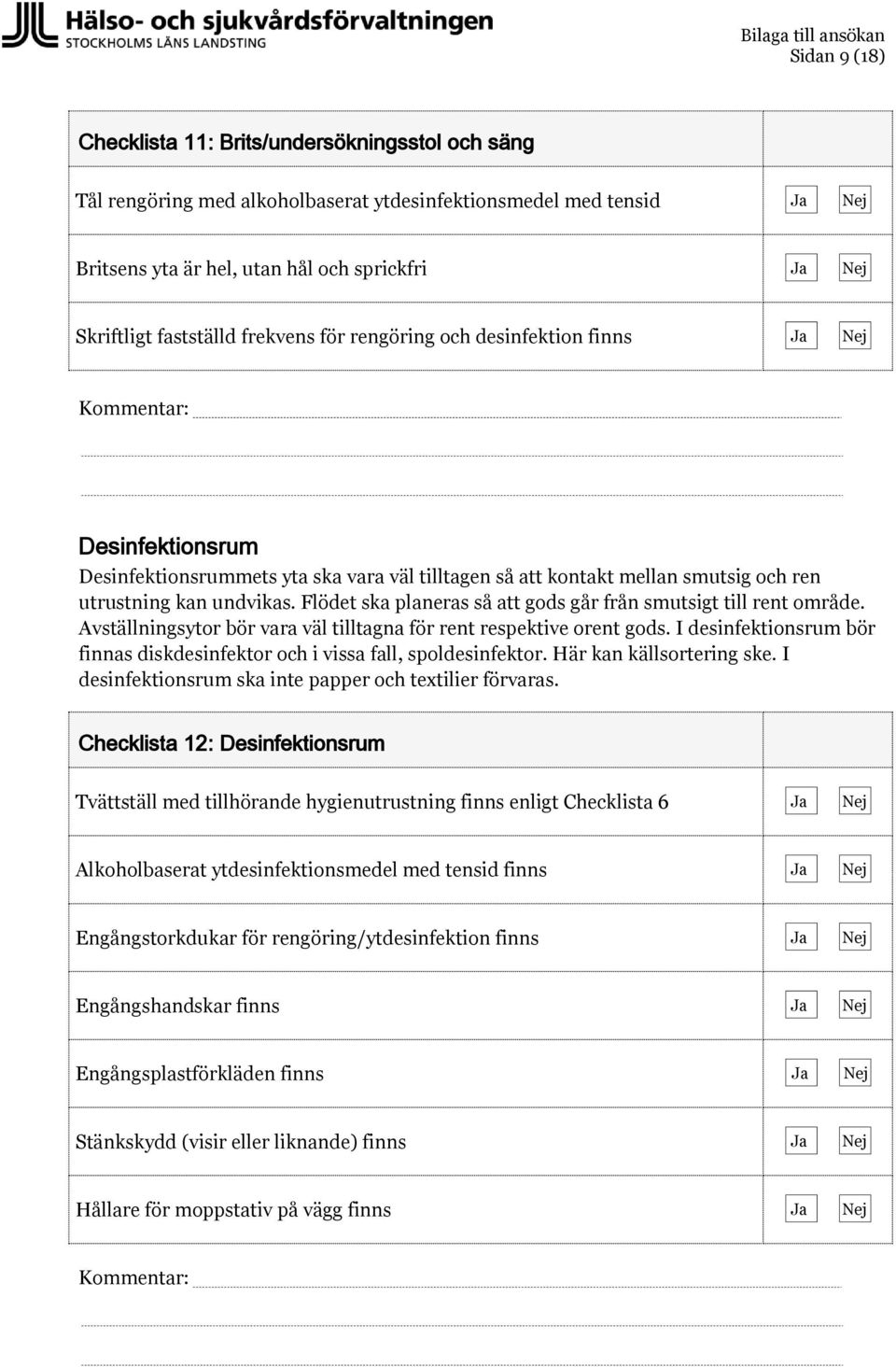 Hälso- och sjukvårdsförvaltningen
STOCKHOLMS LÄNS LANDSTING

Bilaga till ansökan
Sidan 9 (18)

| Checklista 11: Brits/undersökningsstol och säng | |
|---|---|
| Tål rengöring med alkoholbaserat ytdesinfektionsmedel med tensid | Ja Nej |
| Britsens yta är hel, utan hål och sprickfri | Ja Nej |
| Skriftligt fastställd frekvens för rengöring och desinfektion finns | Ja Nej |

Kommentar:

Desinfektionsrum

Desinfektionsrummets yta ska vara väl tilltagen så att kontakt mellan smutsig och ren utrustning kan undvikas. Flödet ska planeras så att gods går från smutsigt till rent område. Avställningsytor bör vara väl tilltagna för rent respektive orent gods. I desinfektionsrum bör finnas diskdesinfektor och i vissa fall, spoldesinfektor. Här kan källsortering ske. I desinfektionsrum ska inte papper och textilier förvaras.

| Checklista 12: Desinfektionsrum | |
|---|---|
| Tvättställ med tillhörande hygienutrustning finns enligt Checklista 6 | Ja Nej |
| Alkoholbaserat ytdesinfektionsmedel med tensid finns | Ja Nej |
| Engångstorkdukar för rengöring/ytdesinfektion finns | Ja Nej |
| Engångshandskar finns | Ja Nej |
| Engångsplastförkläden finns | Ja Nej |
| Stänkskydd (visir eller liknande) finns | Ja Nej |
| Hållare för moppstativ på vägg finns | Ja Nej |

Kommentar: